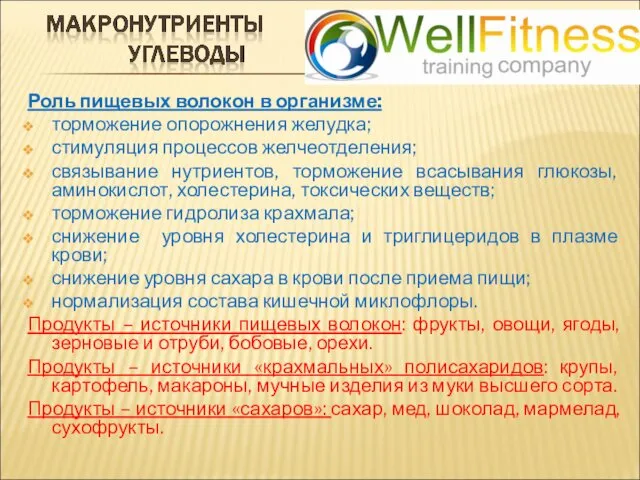 МАКРОНУТРИЕНТЫ
УГЛЕВОДЫ

WellFitness
training company

Роль пищевых волокон в организме:
торможение опорожнения желудка;
стимуляция процессов желчеотделения;
связывание нутриентов, торможение всасывания глюкозы, аминокислот, холестерина, токсических веществ;
торможение гидролиза крахмала;
снижение уровня холестерина и триглицеридов в плазме крови;
снижение уровня сахара в крови после приема пищи;
нормализация состава кишечной миклофлоры.

Продукты – источники пищевых волокон: фрукты, овощи, ягоды, зерновые и отруби, бобовые, орехи.

Продукты – источники «крахмальных» полисахаридов: крупы, картофель, макароны, мучные изделия из муки высшего сорта.

Продукты – источники «сахаров»: сахар, мед, шоколад, мармелад, сухофрукты.